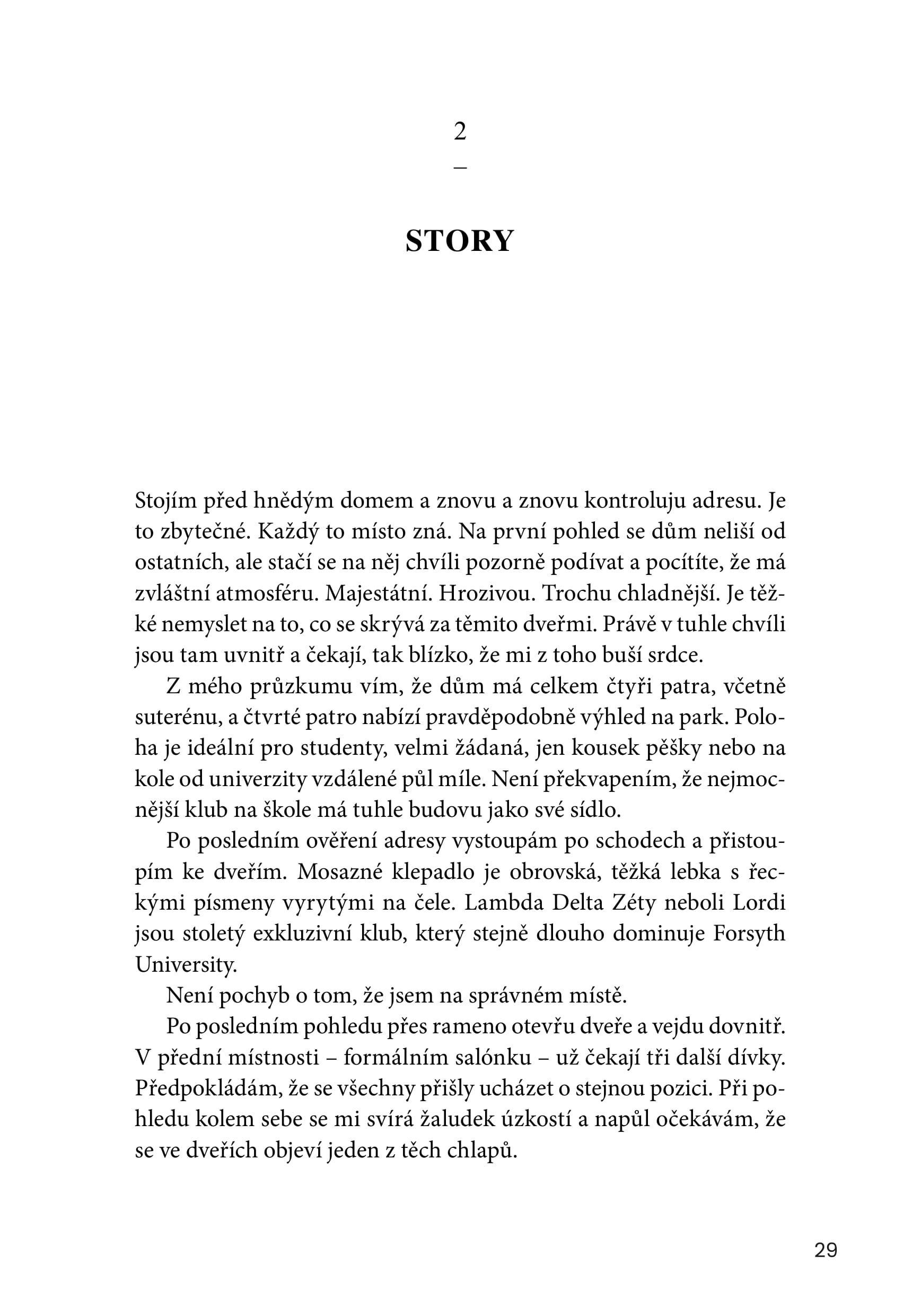 2

–

STORY

Stojím před hnědým domem a znovu a znovu kontroluju adresu. Je to zbytečné. Každý to místo zná. Na první pohled se dům neliší od ostatních, ale stačí se na něj chvíli pozorně podívat a pocítíte, že má zvláštní atmosféru. Majestátní. Hrozivou. Trochu chladnější. Je těžké nemyslet na to, co se skrývá za těmito dveřmi. Právě v tuhle chvíli jsou tam uvnitř a čekají, tak blízko, že mi z toho buší srdce.

Z mého průzkumu vím, že dům má celkem čtyři patra, včetně suterénu, a čtvrté patro nabízí pravděpodobně výhled na park. Poloha je ideální pro studenty, velmi žádaná, jen kousek pěšky nebo na kole od univerzity vzdálené půl míle. Není překvapením, že nejmocnější klub na škole má tuhle budovu jako své sídlo.

Po posledním ověření adresy vystoupám po schodech a přistoupím ke dveřím. Mosazné klepadlo je obrovská, těžká lebka s řeckými písmeny vyrytými na čele. Lambda Delta Zéty neboli Lordi jsou stoletý exkluzivní klub, který stejně dlouho dominuje Forsyth University.

Není pochyb o tom, že jsem na správném místě.

Po posledním pohledu přes rameno otevřu dveře a vejdu dovnitř. V přední místnosti – formálním salónku – už čekají tři další dívky. Předpokládám, že se všechny přišly ucházet o stejnou pozici. Při pohledu kolem sebe se mi svírá žaludek úzkostí a napůl očekávám, že se ve dveřích objeví jeden z těch chlapů.

29